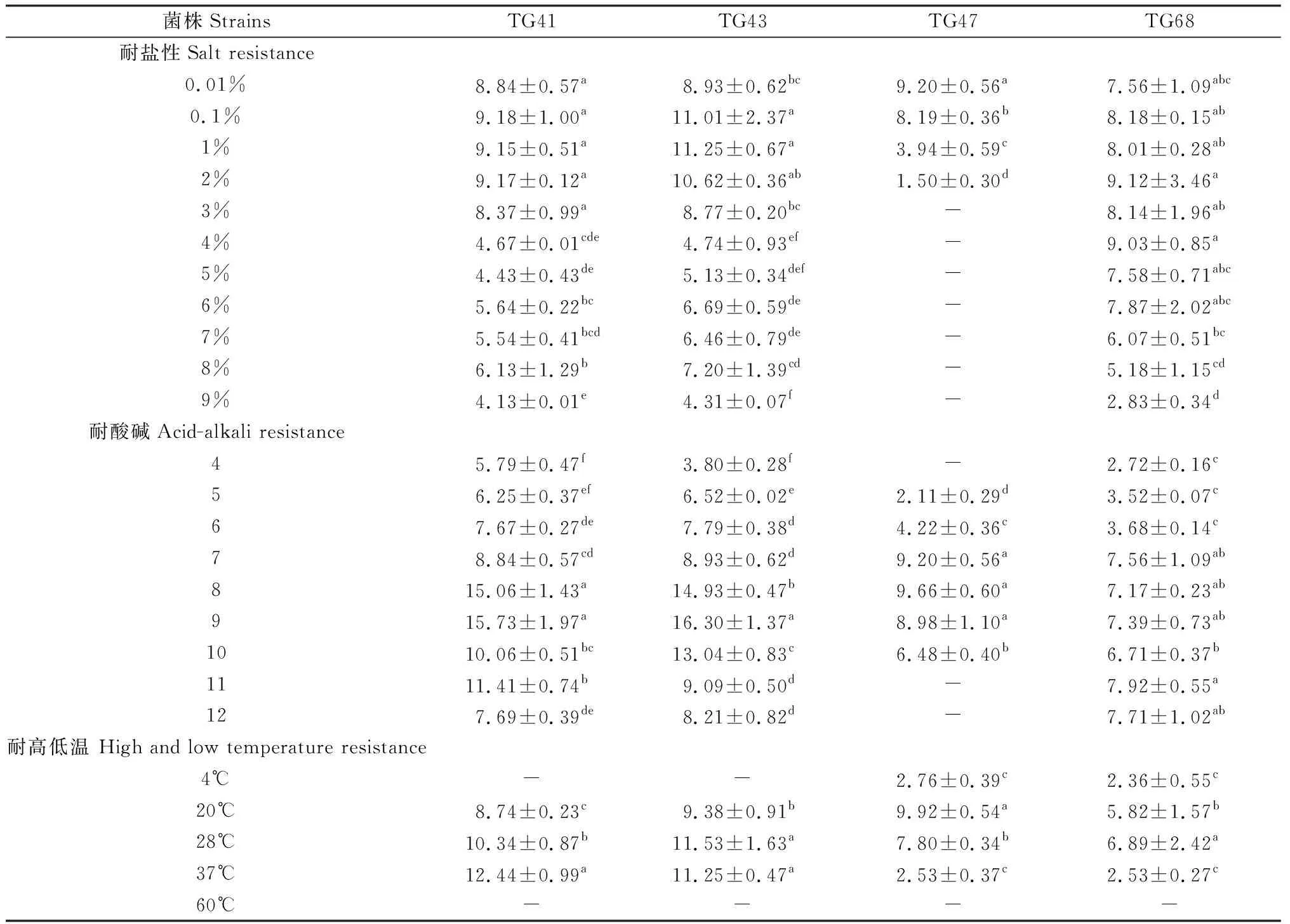 | 菌株 Strains | TG41 | TG43 | TG47 | TG68 |
|---|---|---|---|---|
| 耐盐性 Salt resistance | | | | |
| 0.01% | $8.84\pm0.57^{a}$ | $8.93\pm0.62^{bc}$ | $9.20\pm0.56^{a}$ | $7.56\pm1.09^{abc}$ |
| 0.1% | $9.18\pm1.00^{a}$ | $11.01\pm2.37^{a}$ | $8.19\pm0.36^{b}$ | $8.18\pm0.15^{ab}$ |
| 1% | $9.15\pm0.51^{a}$ | $11.25\pm0.67^{a}$ | $3.94\pm0.59^{c}$ | $8.01\pm0.28^{ab}$ |
| 2% | $9.17\pm0.12^{a}$ | $10.62\pm0.36^{ab}$ | $1.50\pm0.30^{d}$ | $9.12\pm3.46^{a}$ |
| 3% | $8.37\pm0.99^{a}$ | $8.77\pm0.20^{bc}$ | — | $8.14\pm1.96^{ab}$ |
| 4% | $4.67\pm0.01^{cde}$ | $4.74\pm0.93^{ef}$ | — | $9.03\pm0.85^{a}$ |
| 5% | $4.43\pm0.43^{de}$ | $5.13\pm0.34^{def}$ | — | $7.58\pm0.71^{abc}$ |
| 6% | $5.64\pm0.22^{bc}$ | $6.69\pm0.59^{de}$ | — | $7.87\pm2.02^{abc}$ |
| 7% | $5.54\pm0.41^{bcd}$ | $6.46\pm0.79^{de}$ | — | $6.07\pm0.51^{bc}$ |
| 8% | $6.13\pm1.29^{b}$ | $7.20\pm1.39^{cd}$ | — | $5.18\pm1.15^{cd}$ |
| 9% | $4.13\pm0.01^{e}$ | $4.31\pm0.07^{f}$ | — | $2.83\pm0.34^{d}$ |
| 耐酸碱 Acid-alkali resistance | | | | |
| 4 | $5.79\pm0.47^{f}$ | $3.80\pm0.28^{f}$ | — | $2.72\pm0.16^{c}$ |
| 5 | $6.25\pm0.37^{ef}$ | $6.52\pm0.02^{e}$ | $2.11\pm0.29^{d}$ | $3.52\pm0.07^{c}$ |
| 6 | $7.67\pm0.27^{de}$ | $7.79\pm0.38^{d}$ | $4.22\pm0.36^{c}$ | $3.68\pm0.14^{c}$ |
| 7 | $8.84\pm0.57^{cd}$ | $8.93\pm0.62^{d}$ | $9.20\pm0.56^{a}$ | $7.56\pm1.09^{ab}$ |
| 8 | $15.06\pm1.43^{a}$ | $14.93\pm0.47^{b}$ | $9.66\pm0.60^{a}$ | $7.17\pm0.23^{ab}$ |
| 9 | $15.73\pm1.97^{a}$ | $16.30\pm1.37^{a}$ | $8.98\pm1.10^{a}$ | $7.39\pm0.73^{ab}$ |
| 10 | $10.06\pm0.51^{bc}$ | $13.04\pm0.83^{c}$ | $6.48\pm0.40^{b}$ | $6.71\pm0.37^{b}$ |
| 11 | $11.41\pm0.74^{b}$ | $9.09\pm0.50^{d}$ | — | $7.92\pm0.55^{a}$ |
| 12 | $7.69\pm0.39^{de}$ | $8.21\pm0.82^{d}$ | — | $7.71\pm1.02^{ab}$ |
| 耐高低温 High and low temperature resistance | | | | |
| 4℃ | — | — | $2.76\pm0.39^{c}$ | $2.36\pm0.55^{c}$ |
| 20℃ | $8.74\pm0.23^{c}$ | $9.38\pm0.91^{b}$ | $9.92\pm0.54^{a}$ | $5.82\pm1.57^{b}$ |
| 28℃ | $10.34\pm0.87^{b}$ | $11.53\pm1.63^{a}$ | $7.80\pm0.34^{b}$ | $6.89\pm2.42^{a}$ |
| 37℃ | $12.44\pm0.99^{a}$ | $11.25\pm0.47^{a}$ | $2.53\pm0.37^{c}$ | $2.53\pm0.27^{c}$ |
| 60℃ | — | — | — | — |